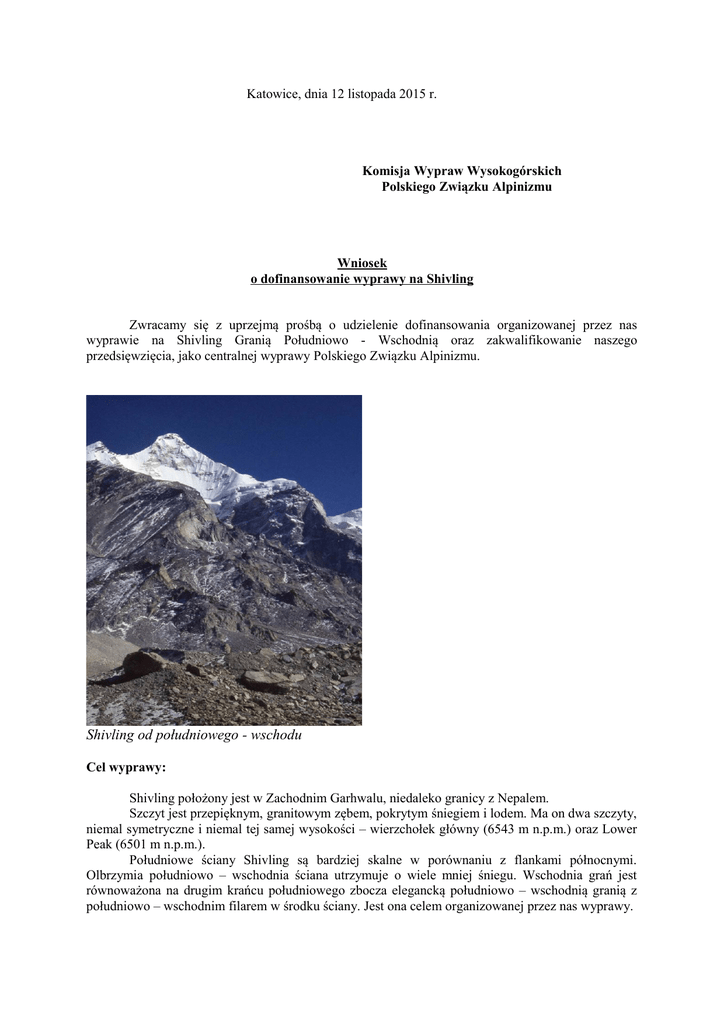 Katowice, dnia 12 listopada 2015 r.

Komisja Wypraw Wysokogórskich
Polskiego Związku Alpinizmu

Wniosek
o dofinansowanie wyprawy na Shivling

Zwracamy się z uprzejmą prośbą o udzielenie dofinansowania organizowanej przez nas wyprawie na Shivling Granią Południowo - Wschodnią oraz zakwalifikowanie naszego przedsięwzięcia, jako centralnej wyprawy Polskiego Związku Alpinizmu.

Shivling od południowego - wschodu

Cel wyprawy:

Shivling położony jest w Zachodnim Garhwalu, niedaleko granicy z Nepalem.
Szczyt jest przepięknym, granitowym zębem, pokrytym śniegiem i lodem. Ma on dwa szczyty, niemal symetryczne i niemal tej samej wysokości – wierzchołek główny (6543 m n.p.m.) oraz Lower Peak (6501 m n.p.m.).
Południowe ściany Shivling są bardziej skalne w porównaniu z flankami północnymi. Olbrzymia południowo – wschodnia ściana utrzymuje o wiele mniej śniegu. Wschodnia grań jest równoważona na drugim krańcu południowego zbocza elegancką południowo – wschodnią granią z południowo – wschodnim filarem w środku ściany. Jest ona celem organizowanej przez nas wyprawy.